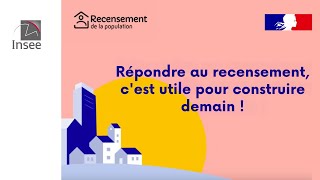 Insee

Recensement
de la population

Répondre au recensement, c'est utile pour construire demain !